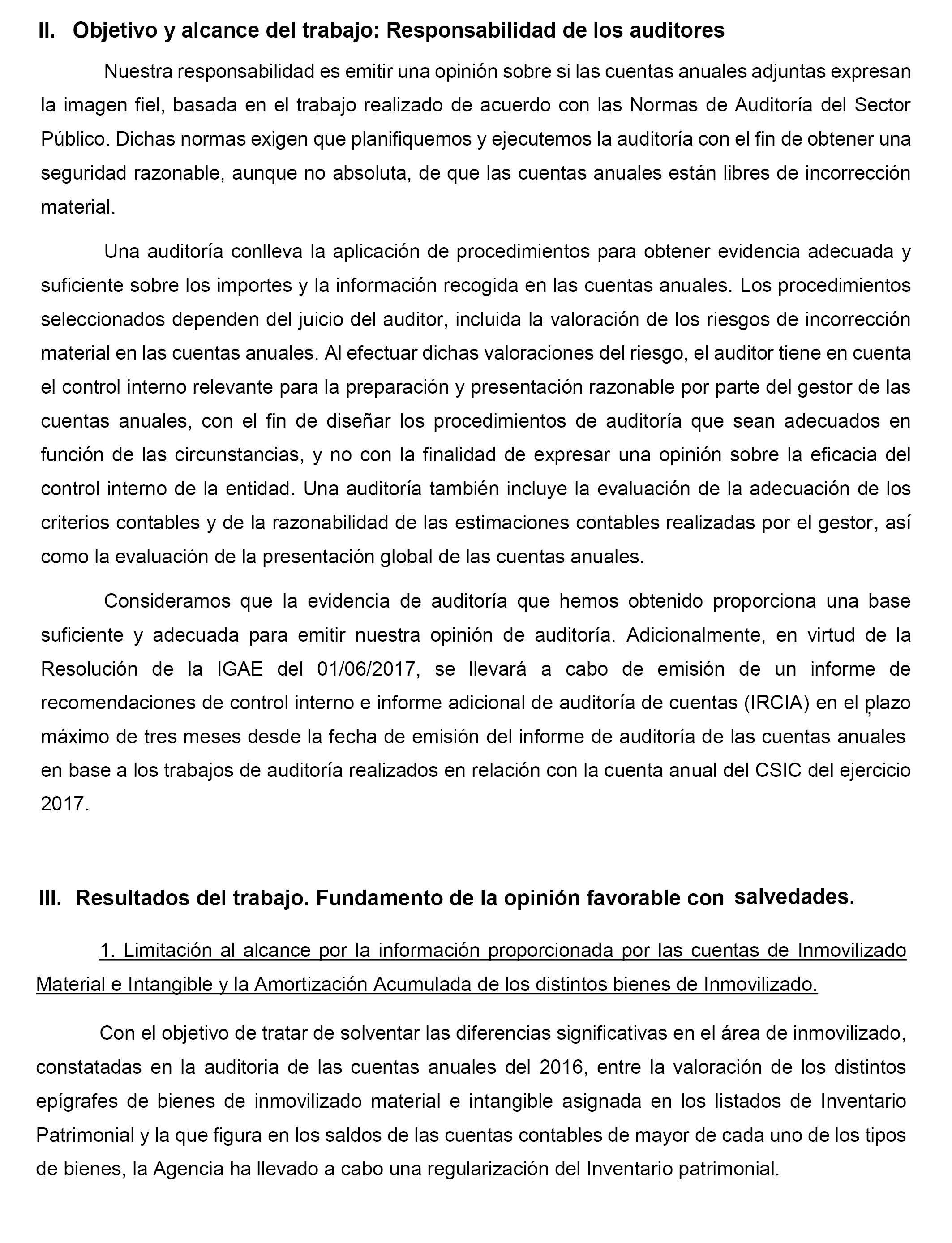 II. Objetivo y alcance del trabajo: Responsabilidad de los auditores

Nuestra responsabilidad es emitir una opinión sobre si las cuentas anuales adjuntas expresan la imagen fiel, basada en el trabajo realizado de acuerdo con las Normas de Auditoría del Sector Público. Dichas normas exigen que planifiquemos y ejecutemos la auditoría con el fin de obtener una seguridad razonable, aunque no absoluta, de que las cuentas anuales están libres de incorrección material.

Una auditoría conlleva la aplicación de procedimientos para obtener evidencia adecuada y suficiente sobre los importes y la información recogida en las cuentas anuales. Los procedimientos seleccionados dependen del juicio del auditor, incluida la valoración de los riesgos de incorrección material en las cuentas anuales. Al efectuar dichas valoraciones del riesgo, el auditor tiene en cuenta el control interno relevante para la preparación y presentación razonable por parte del gestor de las cuentas anuales, con el fin de diseñar los procedimientos de auditoría que sean adecuados en función de las circunstancias, y no con la finalidad de expresar una opinión sobre la eficacia del control interno de la entidad. Una auditoría también incluye la evaluación de la adecuación de los criterios contables y de la razonabilidad de las estimaciones contables realizadas por el gestor, así como la evaluación de la presentación global de las cuentas anuales.

Consideramos que la evidencia de auditoría que hemos obtenido proporciona una base suficiente y adecuada para emitir nuestra opinión de auditoría. Adicionalmente, en virtud de la Resolución de la IGAE del 01/06/2017, se llevará a cabo de emisión de un informe de recomendaciones de control interno e informe adicional de auditoría de cuentas (IRCIA) en el plazo máximo de tres meses desde la fecha de emisión del informe de auditoría de las cuentas anuales en base a los trabajos de auditoría realizados en relación con la cuenta anual del CSIC del ejercicio 2017.

III. Resultados del trabajo. Fundamento de la opinión favorable con salvedades.

1. Limitación al alcance por la información proporcionada por las cuentas de Inmovilizado Material e Intangible y la Amortización Acumulada de los distintos bienes de Inmovilizado.

Con el objetivo de tratar de solventar las diferencias significativas en el área de inmovilizado, constatadas en la auditoria de las cuentas anuales del 2016, entre la valoración de los distintos epígrafes de bienes de inmovilizado material e intangible asignada en los listados de Inventario Patrimonial y la que figura en los saldos de las cuentas contables de mayor de cada uno de los tipos de bienes, la Agencia ha llevado a cabo una regularización del Inventario patrimonial.